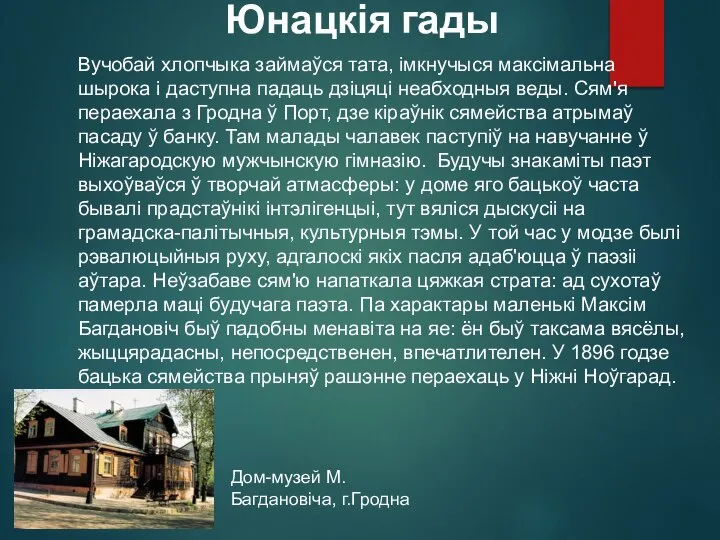 Юнацкія гады

Вучобай хлопчыка займаўся тата, імкнучыся максімальна шырока і даступна падаць дзіцяці неабходныя веды. Сям'я пераехала з Гродна ў Порт, дзе кіраўнік сямейства атрымаў пасаду ў банку. Там малады чалавек паступіў на навучанне ў Ніжагародскую мужчынскую гімназію. Будучы знакаміты паэт выхоўваўся ў творчай атмасферы: у доме яго бацькоў часта бывалі прадстаўнікі інтэлігенцыі, тут вяліся дыскусіі на грамадска-палітычныя, культурныя тэмы. У той час у модзе былі рэвалюцыйныя руху, адгалоскі якіх пасля адаб'юцца ў паэзіі аўтара. Неўзабаве сям'ю напаткала цяжкая страта: ад сухотаў памерла маці будучага паэта. Па характары маленькі Максім Багдановіч быў падобны менавіта на яе: ён быў таксама вясёлы, жыццярадасны, непосредственен, впечатлителен. У 1896 годзе бацька сямейства прыняў рашэнне пераехаць у Ніжні Ноўгарад.

Дом-музей М. Багдановіча, г.Гродна